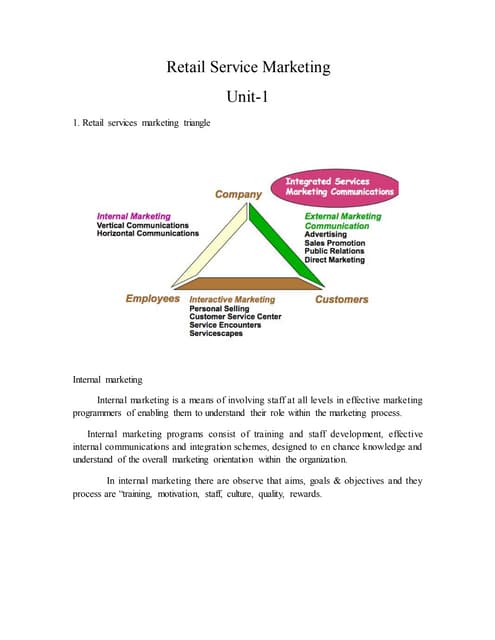 Retail Service Marketing

Unit-1

1. Retail services marketing triangle

Integrated Services Marketing Communications

Company

Internal Marketing
Vertical Communications
Horizontal Communications

External Marketing Communication
Advertising
Sales Promotion
Public Relations
Direct Marketing

Employees

Interactive Marketing
Personal Selling
Customer Service Center
Service Encounters
Servicescapes

Customers

Internal marketing

Internal marketing is a means of involving staff at all levels in effective marketing programmers of enabling them to understand their role within the marketing process.

Internal marketing programs consist of training and staff development, effective internal communications and integration schemes, designed to en chance knowledge and understand of the overall marketing orientation within the organization.

In internal marketing there are observe that aims, goals & objectives and they process are "training, motivation, staff, culture, quality, rewards.